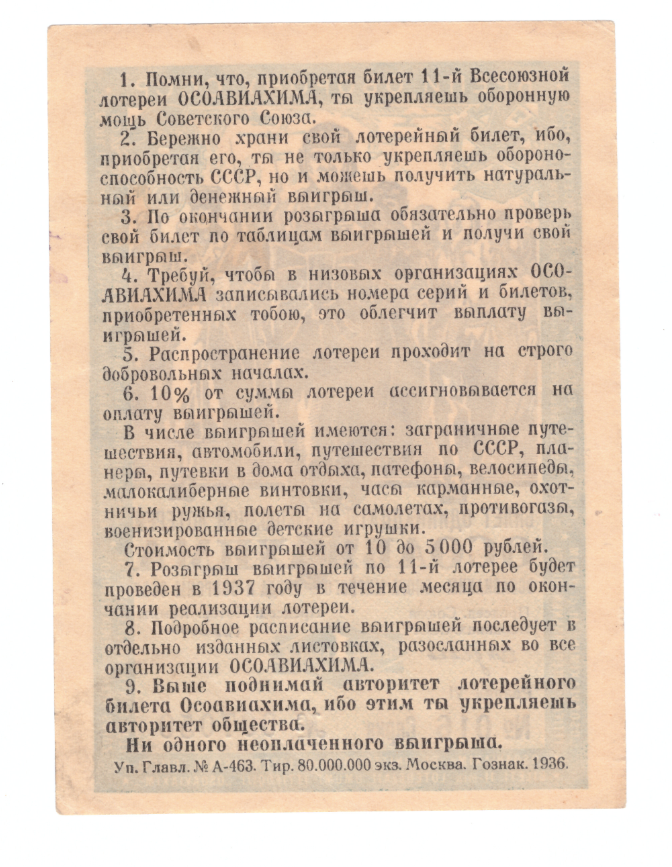 1. Помни, что, приобретая билет 11-й Всесоюзной лотереи ОСОАВИАХИМА, ты укрепляешь оборонную мощь Советского Союза.

2. Бережно храни свой лотерейный билет, ибо, приобретая его, ты не только укрепляешь обороноспособность СССР, но и можешь получить натуральный или денежный выигрыш.

3. По окончании розыгрыша обязательно проверь свой билет по таблицам выигрышей и получи свой выигрыш.

4. Требуй, чтобы в низовых организациях ОСОАВИАХИМА записывались номера серий и билетов, приобретенных тобою, это облегчит выплату выигрышей.

5. Распространение лотереи проходит на строго добровольных началах.

6. 10% от суммы лотереи ассигновывается на оплату выигрышей.

В числе выигрышей имеются: заграничные путешествия, автомобили, путешествия по СССР, планеры, путевки в дома отдыха, патефоны, велосипеды, малокалиберные винтовки, часы карманные, охотничьи ружья, полеты на самолетах, противогазы, военизированные детские игрушки.

Стоимость выигрышей от 10 до 5000 рублей.

7. Розыгрыш выигрышей по 11-й лотерее будет проведен в 1937 году в течение месяца по окончании реализации лотереи.

8. Подробное расписание выигрышей последует в отдельно изданных листовках, разосланных во все организации ОСОАВИАХИМА.

9. Выше поднимай авторитет лотерейного билета Осоавиахима, ибо этим ты укрепляешь авторитет общества.

Ни одного неоплаченного выигрыша.

Уп. Главл. № А-463. Тир. 80.000.000 экз. Москва. Гознак. 1936.